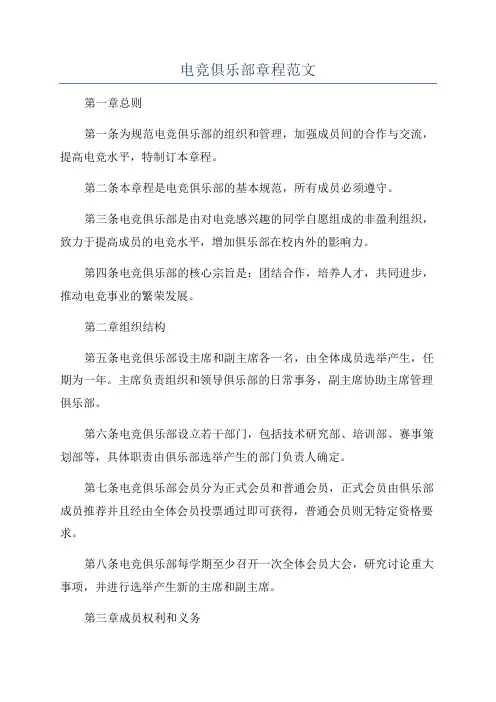 电竞俱乐部章程范文

第一章总则

第一条为规范电竞俱乐部的组织和管理，加强成员间的合作与交流，提高电竞水平，特制订本章程。

第二条本章程是电竞俱乐部的基本规范，所有成员必须遵守。

第三条电竞俱乐部是由对电竞感兴趣的同学自愿组成的非盈利组织，致力于提高成员的电竞水平，增加俱乐部在校内外的影响力。

第四条电竞俱乐部的核心宗旨是：团结合作，培养人才，共同进步，推动电竞事业的繁荣发展。

第二章组织结构

第五条电竞俱乐部设主席和副主席各一名，由全体成员选举产生，任期为一年。主席负责组织和领导俱乐部的日常事务，副主席协助主席管理俱乐部。

第六条电竞俱乐部设立若干部门，包括技术研究部、培训部、赛事策划部等，具体职责由俱乐部选举产生的部门负责人确定。

第七条电竞俱乐部会员分为正式会员和普通会员，正式会员由俱乐部成员推荐并且经由全体会员投票通过即可获得，普通会员则无特定资格要求。

第八条电竞俱乐部每学期至少召开一次全体会员大会，研究讨论重大事项，并进行选举产生新的主席和副主席。

第三章成员权利和义务